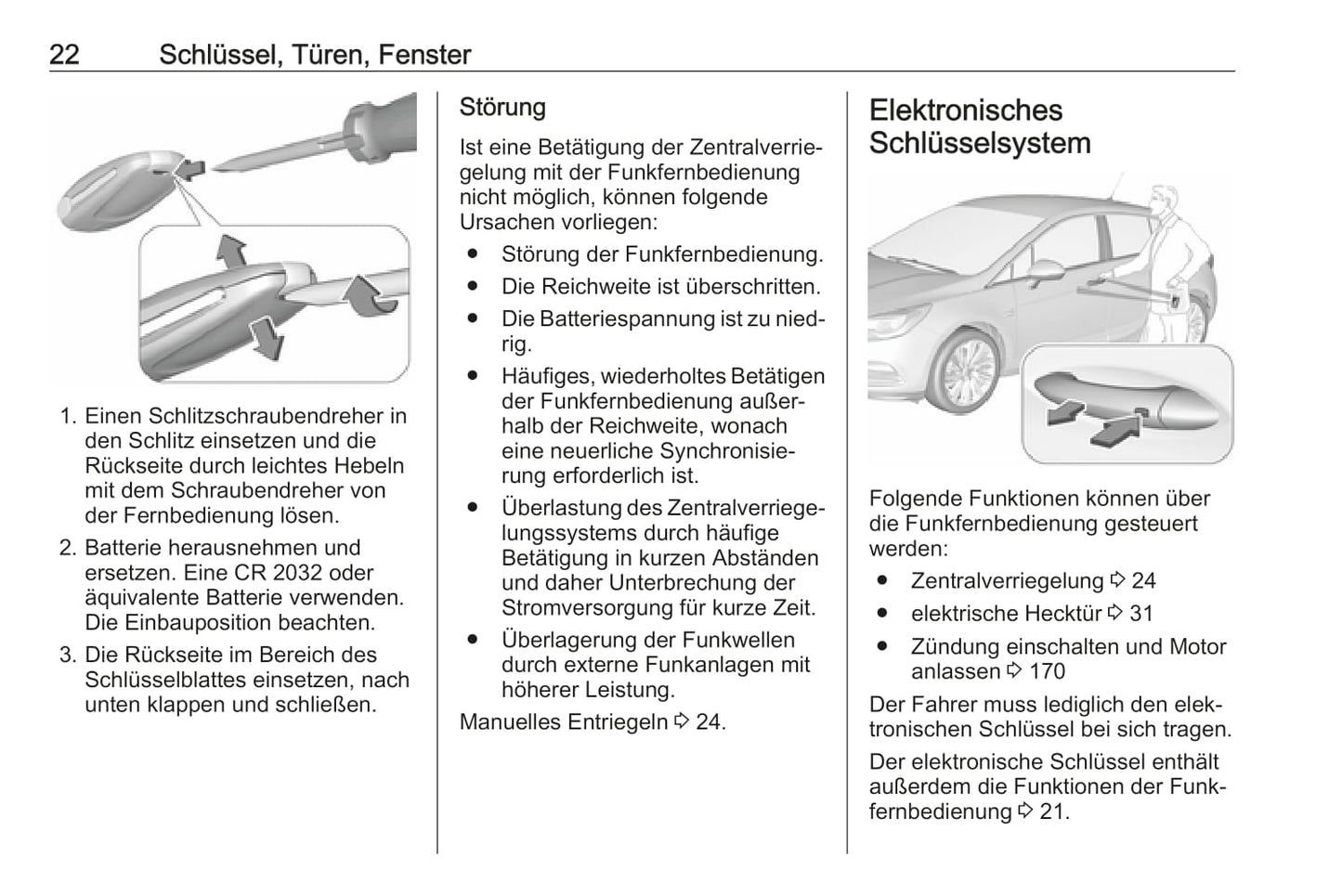 22 Schlüssel, Türen, Fenster

1. Einen Schlitzschraubendreher in den Schlitz einsetzen und die Rückseite durch leichtes Hebeln mit dem Schraubendreher von der Fernbedienung lösen.
2. Batterie herausnehmen und ersetzen. Eine CR 2032 oder äquivalente Batterie verwenden. Die Einbauposition beachten.
3. Die Rückseite im Bereich des Schlüsselblattes einsetzen, nach unten klappen und schließen.

Störung

Ist eine Betätigung der Zentralverriegelung mit der Funkfernbedienung nicht möglich, können folgende Ursachen vorliegen:
● Störung der Funkfernbedienung.
● Die Reichweite ist überschritten.
● Die Batteriespannung ist zu niedrig.
● Häufiges, wiederholtes Betätigen der Funkfernbedienung außerhalb der Reichweite, wonach eine neuerliche Synchronisierung erforderlich ist.
● Überlastung des Zentralverriegelungssystems durch häufige Betätigung in kurzen Abständen und daher Unterbrechung der Stromversorgung für kurze Zeit.
● Überlagerung der Funkwellen durch externe Funkanlagen mit höherer Leistung.

Manuelles Entriegeln ⇨ 24.

Elektronisches Schlüsselsystem

Folgende Funktionen können über die Funkfernbedienung gesteuert werden:
● Zentralverriegelung ⇨ 24
● elektrische Hecktür ⇨ 31
● Zündung einschalten und Motor anlassen ⇨ 170

Der Fahrer muss lediglich den elektronischen Schlüssel bei sich tragen.

Der elektronische Schlüssel enthält außerdem die Funktionen der Funkfernbedienung ⇨ 21.